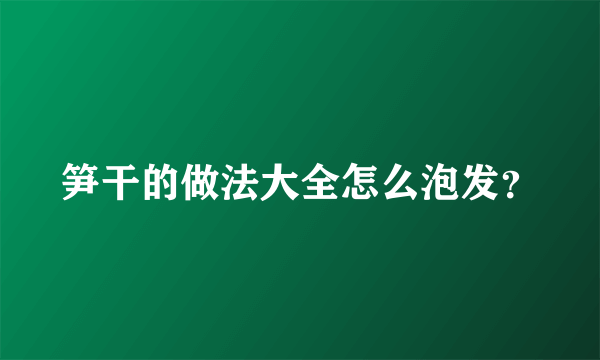 笋干的做法大全怎么泡发？